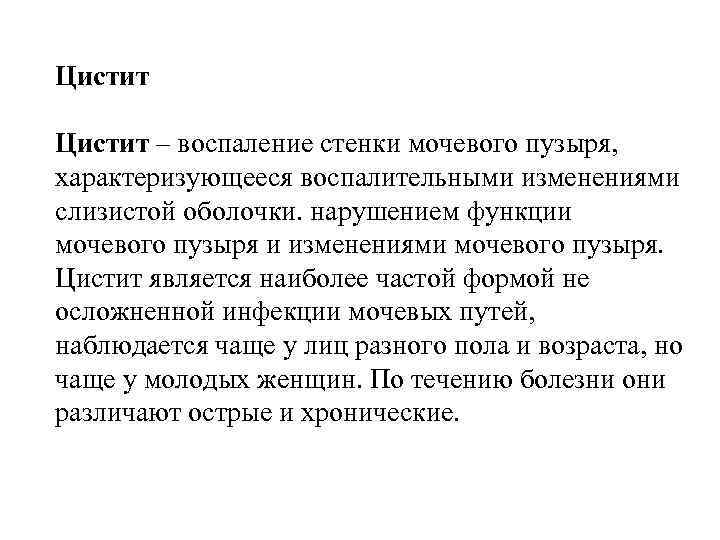 Цистит

Цистит – воспаление стенки мочевого пузыря, характеризующееся воспалительными изменениями слизистой оболочки. нарушением функции мочевого пузыря и изменениями мочевого пузыря. Цистит является наиболее частой формой не осложненной инфекции мочевых путей, наблюдается чаще у лиц разного пола и возраста, но чаще у молодых женщин. По течению болезни они различают острые и хронические.